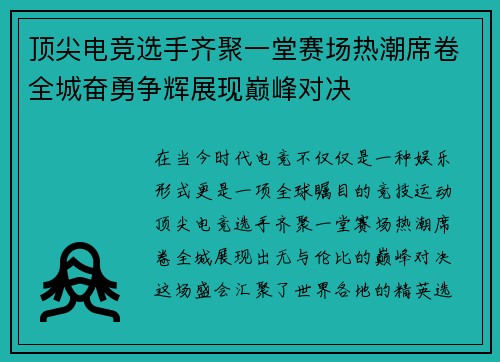 顶尖电竞选手齐聚一堂赛场热潮席卷全城奋勇争辉展现巅峰对决

在当今时代电竞不仅仅是一种娱乐形式更是一项全球瞩目的竞技运动顶尖电竞选手齐聚一堂赛场热潮席卷全城展现出无与伦比的巅峰对决这场盛会汇聚了世界各地的精英选